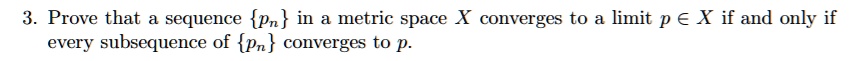 3. Prove that a sequence $\{p_n\}$ in a metric space $X$ converges to a limit $p \in X$ if and only if every subsequence of $\{p_n\}$ converges to $p$.